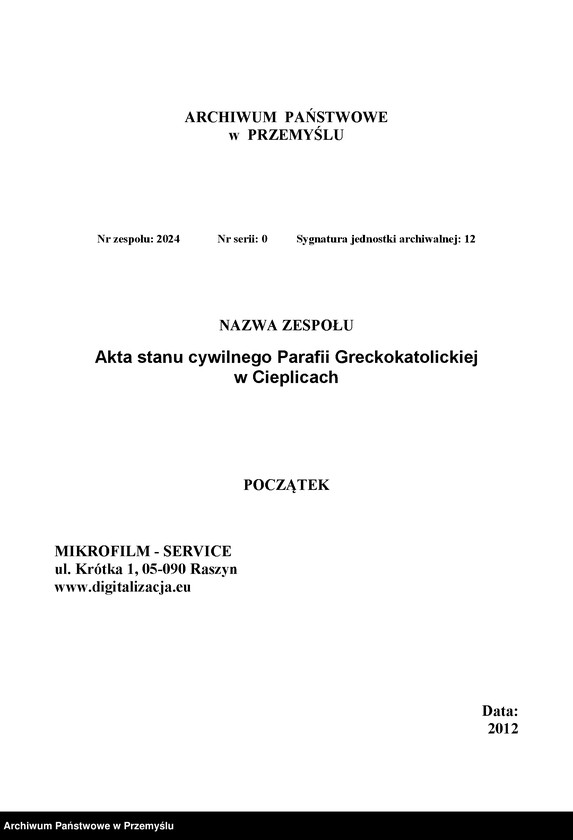 ARCHIWUM PAŃSTWOWE
w PRZEMYŚLU

Nr zespołu: 2024 Nr serii: 0 Sygnatura jednostki archiwalnej: 12

NAZWA ZESPOŁU

Akta stanu cywilnego Parafii Greckokatolickiej
w Cieplicach

POCZĄTEK

MIKROFILM - SERVICE
ul. Krótka 1, 05-090 Raszyn
www.digitalizacja.eu

Data:
2012

Archiwum Państwowe w Przemyślu